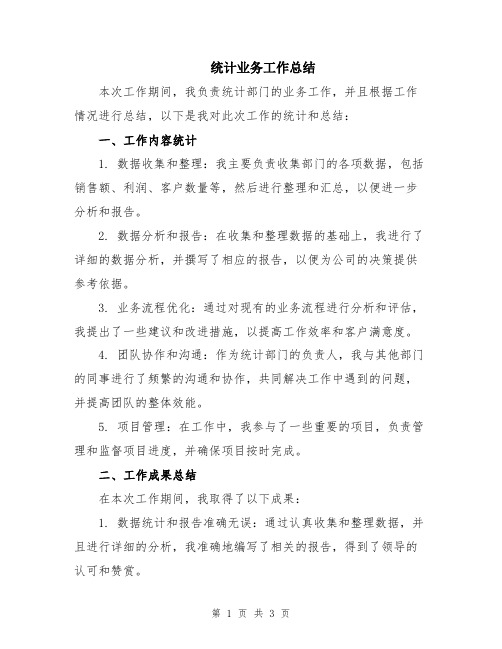 统计业务工作总结

本次工作期间，我负责统计部门的业务工作，并且根据工作情况进行总结，以下是我对此次工作的统计和总结：

一、工作内容统计

1. 数据收集和整理：我主要负责收集部门的各项数据，包括销售额、利润、客户数量等，然后进行整理和汇总，以便进一步分析和报告。

2. 数据分析和报告：在收集和整理数据的基础上，我进行了详细的数据分析，并撰写了相应的报告，以便为公司的决策提供参考依据。

3. 业务流程优化：通过对现有的业务流程进行分析和评估，我提出了一些建议和改进措施，以提高工作效率和客户满意度。

4. 团队协作和沟通：作为统计部门的负责人，我与其他部门的同事进行了频繁的沟通和协作，共同解决工作中遇到的问题，并提高团队的整体效能。

5. 项目管理：在工作中，我参与了一些重要的项目，负责管理和监督项目进度，并确保项目按时完成。

二、工作成果总结

在本次工作期间，我取得了以下成果：

1. 数据统计和报告准确无误：通过认真收集和整理数据，并且进行详细的分析，我准确地编写了相关的报告，得到了领导的认可和赞赏。

第 1 页 共 3 页